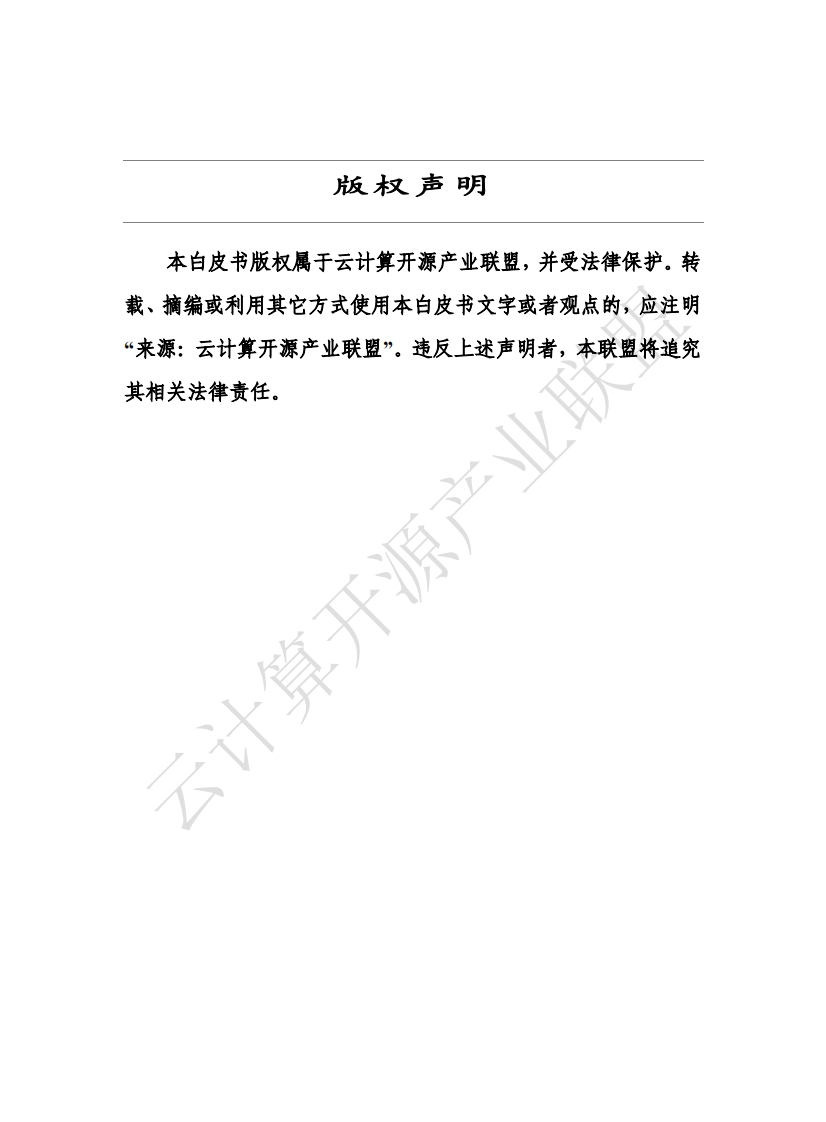 版权声明

本白皮书版权属于云计算开源产业联盟，并受法律保护。转载、摘编或利用其它方式使用本白皮书文字或者观点的，应注明“来源：云计算开源产业联盟”。违反上述声明者，本联盟将追究其相关法律责任。

云计算开源产业联盟